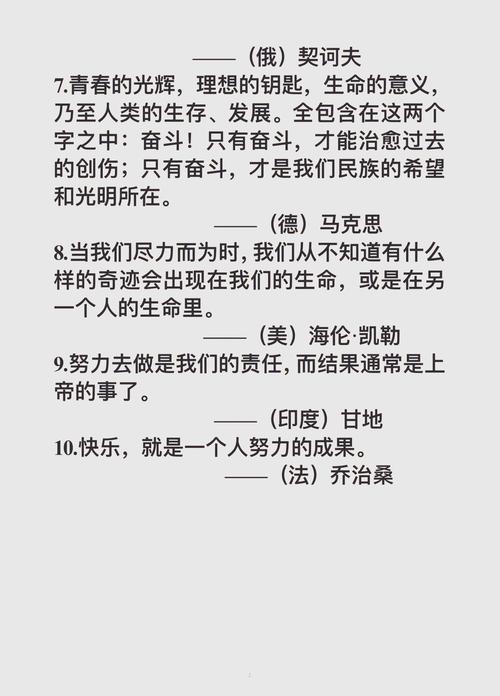 ——（俄）契诃夫

7.青春的光辉，理想的钥匙，生命的意义，乃至人类的生存、发展。全包含在这两个字之中：奋斗！只有奋斗，才能治愈过去的创伤；只有奋斗，才是我们民族的希望和光明所在。

——（德）马克思

8.当我们尽力而为时，我们从不知道有什么样的奇迹会出现在我们的生命，或是在另一个人的生命里。

——（美）海伦·凯勒

9.努力去做是我们的责任，而结果通常是上帝的事了。

——（印度）甘地

10.快乐，就是一个人努力的成果。

——（法）乔治桑